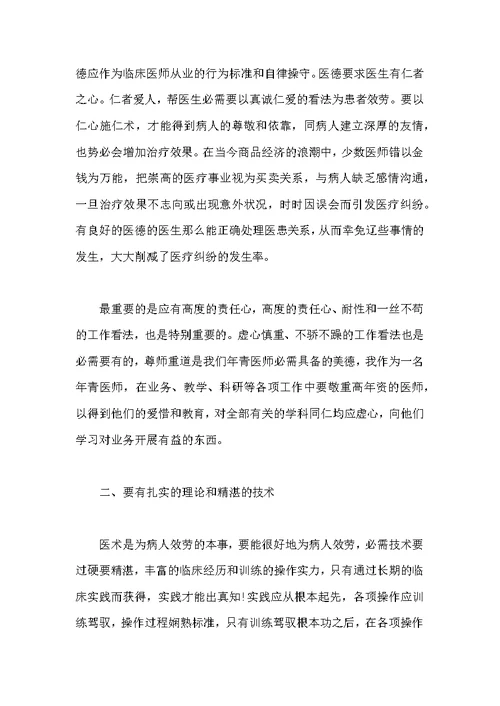 德应作为临床医师从业的行为标准和自律操守。医德要求医生有仁者之心。仁者爱人，帮医生必需要以真诚仁爱的看法为患者效劳。要以仁心施仁术，才能得到病人的尊敬和依靠，同病人建立深厚的友情，也势必会增加治疗效果。在当今商品经济的浪潮中，少数医师错以金钱为万能，把崇高的医疗事业视为买卖关系，与病人缺乏感情沟通，一旦治疗效果不志向或出现意外状况，时时因误会而引发医疗纠纷。有良好的医德的医生那么能正确处理医患关系，从而幸免这些事情的发生，大大削减了医疗纠纷的发生率。

最重要的是应有高度的责任心，高度的责任心、耐性和一丝不苟的工作看法，也是特别重要的。虚心慎重、不骄不躁的工作看法也是必需要有的，尊师重道是我们年青医师必需具备的美德，我作为一名年青医师，在业务、教学、科研等各项工作中要敬重高年资的医师，以得到他们的爱惜和教育，对全部有关的学科同仁均应虚心，向他们学习对业务开展有益的东西。

二、要有扎实的理论和精湛的技术

医术是为病人效劳的本事，要能很好地为病人效劳，必需技术要过硬要精湛，丰富的临床经历和训练的操作实力，只有通过长期的临床实践而获得，实践才能出真知!实践应从根本起先，各项操作应训练驾驭，操作过程娴熟标准，只有训练驾驭根本功之后，在各项操作